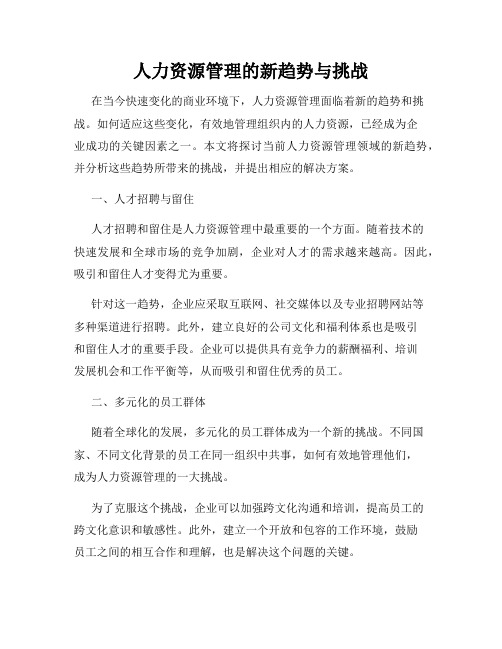 人力资源管理的新趋势与挑战

在当今快速变化的商业环境下，人力资源管理面临着新的趋势和挑战。如何适应这些变化，有效地管理组织内的人力资源，已经成为企业成功的关键因素之一。本文将探讨当前人力资源管理领域的新趋势，并分析这些趋势所带来的挑战，并提出相应的解决方案。

一、人才招聘与留住

人才招聘和留住是人力资源管理中最重要的一个方面。随着技术的快速发展和全球市场的竞争加剧，企业对人才的需求越来越高。因此，吸引和留住人才变得尤为重要。

针对这一趋势，企业应采取互联网、社交媒体以及专业招聘网站等多种渠道进行招聘。此外，建立良好的公司文化和福利体系也是吸引和留住人才的重要手段。企业可以提供具有竞争力的薪酬福利、培训发展机会和工作平衡等，从而吸引和留住优秀的员工。

二、多元化的员工群体

随着全球化的发展，多元化的员工群体成为一个新的挑战。不同国家、不同文化背景的员工在同一组织中共事，如何有效地管理他们，成为人力资源管理的一大挑战。

为了克服这个挑战，企业可以加强跨文化沟通和培训，提高员工的跨文化意识和敏感性。此外，建立一个开放和包容的工作环境，鼓励员工之间的相互合作和理解，也是解决这个问题的关键。